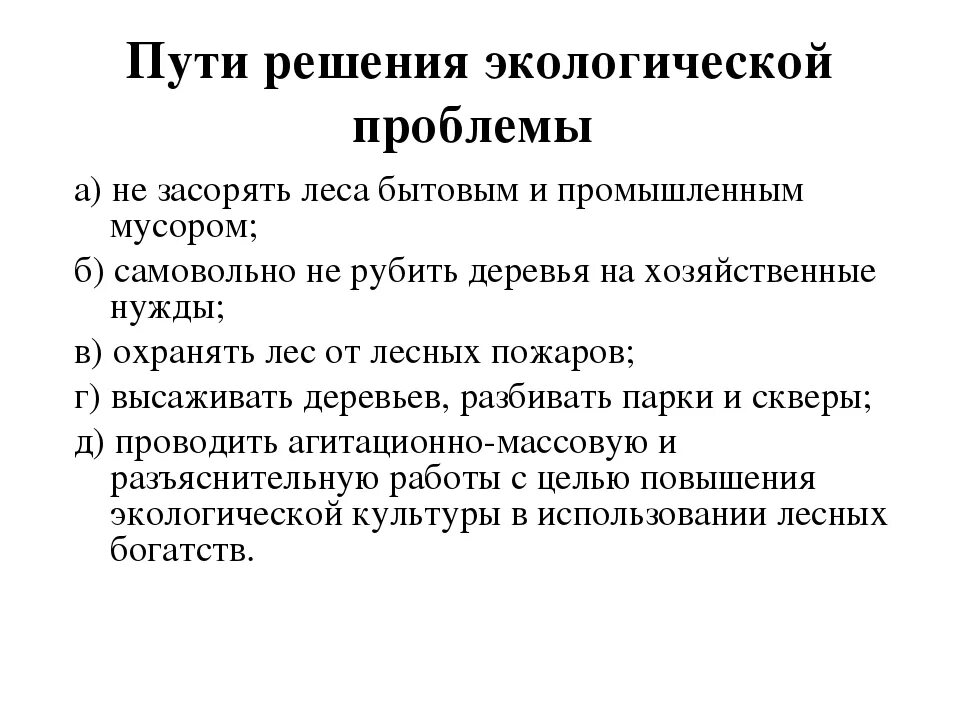 Пути решения экологической проблемы

а) не засорять леса бытовым и промышленным мусором;

б) самовольно не рубить деревья на хозяйственные нужды;

в) охранять лес от лесных пожаров;

г) высаживать деревьев, разбивать парки и скверы;

д) проводить агитационно-массовую и разъяснительную работы с целью повышения экологической культуры в использовании лесных богатств.